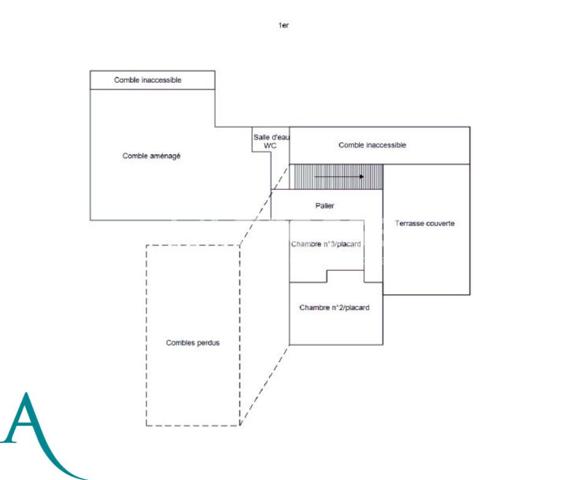 1er

Comble inaccessible

Comble aménagé

Salle d'eau
WC

Comble inaccessible

Palier

Terrasse couverte

Chambre n°3/placard

Chambre n°2/placard

Combles perdus

A